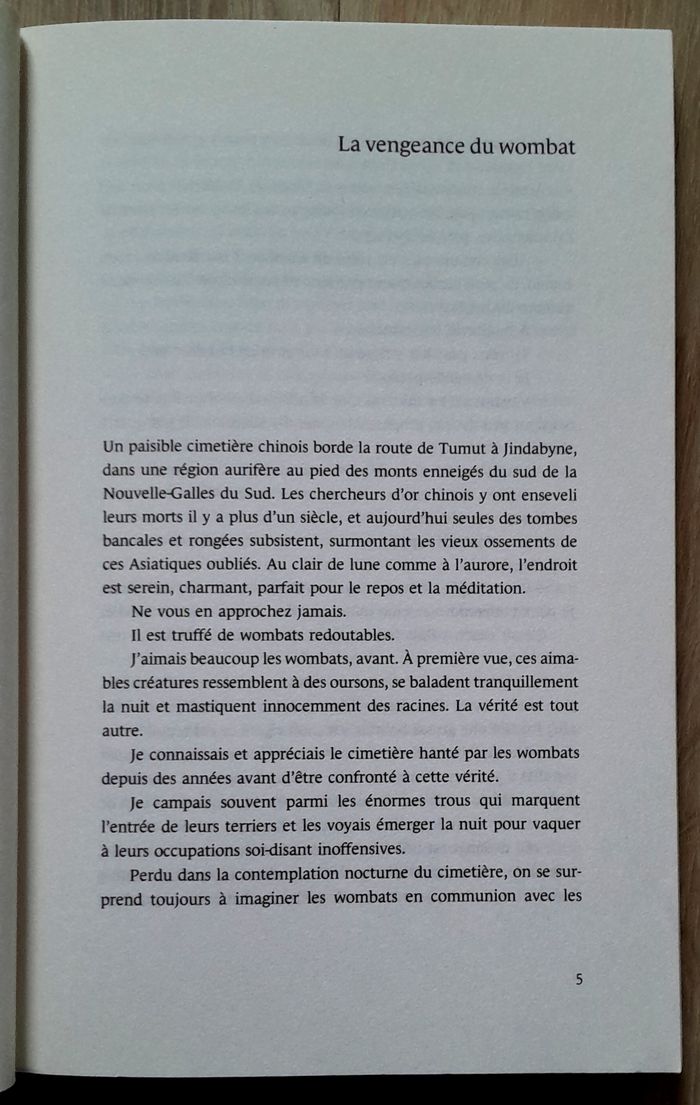 La vengeance du wombat

Un paisible cimetière chinois borde la route de Tumut à Jindabyne, dans une région aurifère au pied des monts enneigés du sud de la Nouvelle-Galles du Sud. Les chercheurs d'or chinois y ont enseveli leurs morts il y a plus d'un siècle, et aujourd'hui seules des tombes bancales et rongées subsistent, surmontant les vieux ossements de ces Asiatiques oubliés. Au clair de lune comme à l'aurore, l'endroit est serein, charmant, parfait pour le repos et la méditation.

Ne vous en approchez jamais.

Il est truffé de wombats redoutables.

J'aimais beaucoup les wombats, avant. À première vue, ces aimables créatures ressemblent à des oursons, se baladent tranquillement la nuit et mastiquent innocemment des racines. La vérité est tout autre.

Je connaissais et appréciais le cimetière hanté par les wombats depuis des années avant d'être confronté à cette vérité.

Je campais souvent parmi les énormes trous qui marquent l'entrée de leurs terriers et les voyais émerger la nuit pour vaquer à leurs occupations soi-disant inoffensives.

Perdu dans la contemplation nocturne du cimetière, on se surprend toujours à imaginer les wombats en communion avec les

5